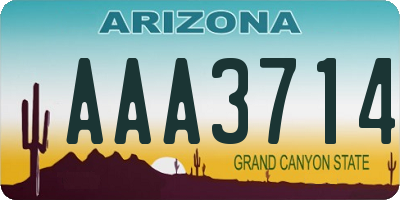 ARIZONA

AAA3714

GRAND CANYON STATE